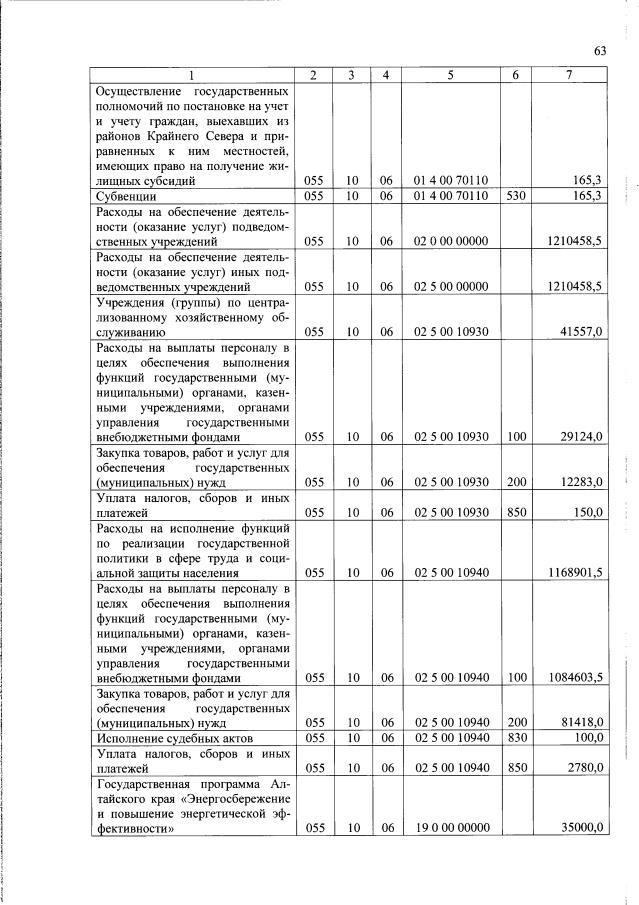 63

| 1 | 2 | 3 | 4 | 5 | 6 | 7 |
|---|---|---|---|---|---|---|
| Осуществление государственных полномочий по постановке на учет и учету граждан, выехавших из районов Крайнего Севера и приравненных к ним местностей, имеющих право на получение жилищных субсидий | 055 | 10 | 06 | 01 4 00 70110 | | 165,3 |
| Субвенции | 055 | 10 | 06 | 01 4 00 70110 | 530 | 165,3 |
| Расходы на обеспечение деятельности (оказание услуг) подведомственных учреждений | 055 | 10 | 06 | 02 0 00 00000 | | 1210458,5 |
| Расходы на обеспечение деятельности (оказание услуг) иных подведомственных учреждений | 055 | 10 | 06 | 02 5 00 00000 | | 1210458,5 |
| Учреждения (группы) по централизованному хозяйственному обслуживанию | 055 | 10 | 06 | 02 5 00 10930 | | 41557,0 |
| Расходы на выплаты персоналу в целях обеспечения выполнения функций государственными (муниципальными) органами, казенными учреждениями, органами управления государственными внебюджетными фондами | 055 | 10 | 06 | 02 5 00 10930 | 100 | 29124,0 |
| Закупка товаров, работ и услуг для обеспечения государственных (муниципальных) нужд | 055 | 10 | 06 | 02 5 00 10930 | 200 | 12283,0 |
| Уплата налогов, сборов и иных платежей | 055 | 10 | 06 | 02 5 00 10930 | 850 | 150,0 |
| Расходы на исполнение функций по реализации государственной политики в сфере труда и социальной защиты населения | 055 | 10 | 06 | 02 5 00 10940 | | 1168901,5 |
| Расходы на выплаты персоналу в целях обеспечения выполнения функций государственными (муниципальными) органами, казенными учреждениями, органами управления государственными внебюджетными фондами | 055 | 10 | 06 | 02 5 00 10940 | 100 | 1084603,5 |
| Закупка товаров, работ и услуг для обеспечения государственных (муниципальных) нужд | 055 | 10 | 06 | 02 5 00 10940 | 200 | 81418,0 |
| Исполнение судебных актов | 055 | 10 | 06 | 02 5 00 10940 | 830 | 100,0 |
| Уплата налогов, сборов и иных платежей | 055 | 10 | 06 | 02 5 00 10940 | 850 | 2780,0 |
| Государственная программа Алтайского края «Энергосбережение и повышение энергетической эффективности» | 055 | 10 | 06 | 19 0 00 00000 | | 35000,0 |